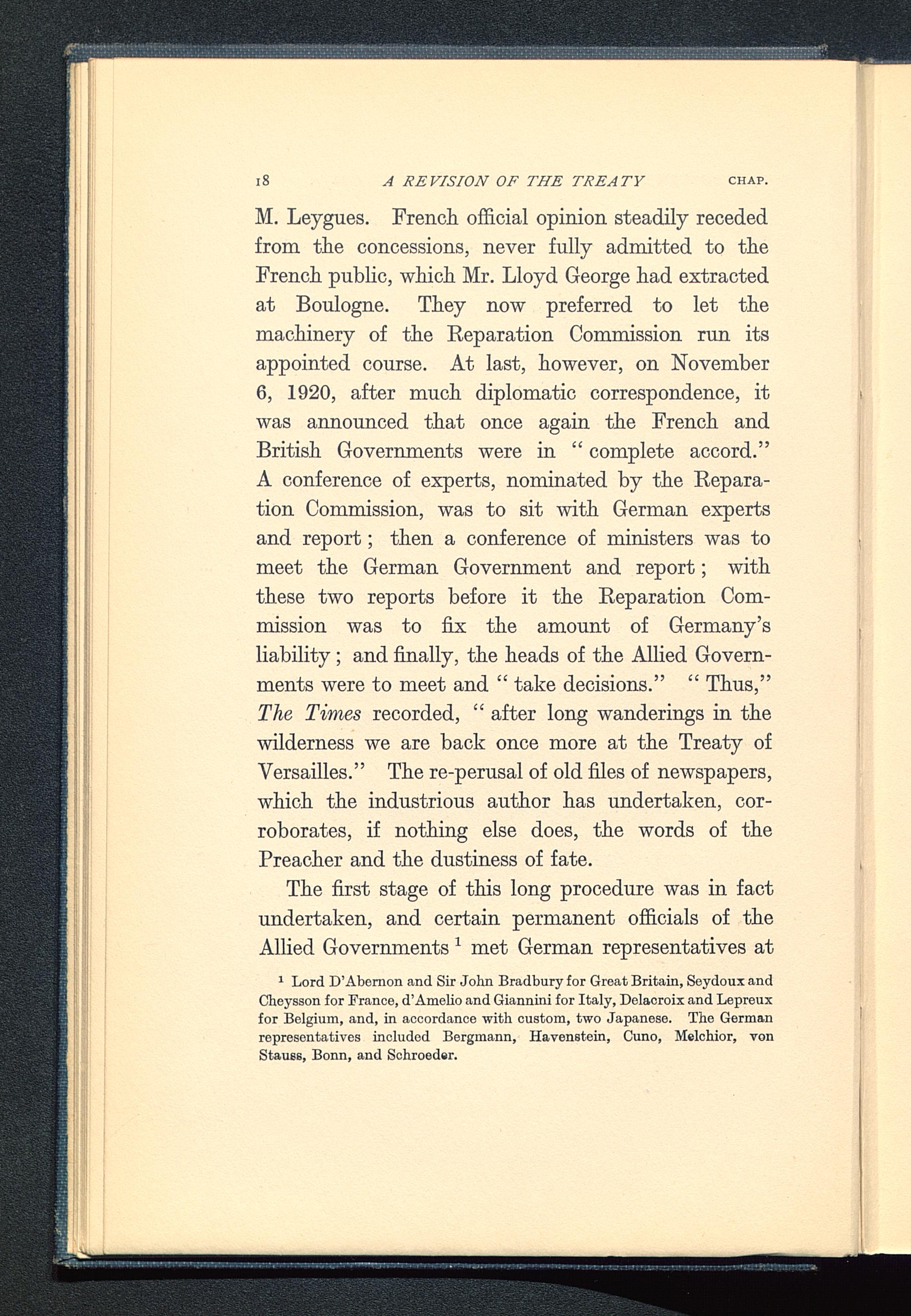 18 A REVISION OF THE TREATY CHAP.

M. Leygues. French official opinion steadily receded from the concessions, never fully admitted to the French public, which Mr. Lloyd George had extracted at Boulogne. They now preferred to let the machinery of the Reparation Commission run its appointed course. At last, however, on November 6, 1920, after much diplomatic correspondence, it was announced that once again the French and British Governments were in "complete accord." A conference of experts, nominated by the Reparation Commission, was to sit with German experts and report; then a conference of ministers was to meet the German Government and report; with these two reports before it the Reparation Commission was to fix the amount of Germany's liability; and finally, the heads of the Allied Governments were to meet and "take decisions." "Thus," The Times recorded, "after long wanderings in the wilderness we are back once more at the Treaty of Versailles." The re-perusal of old files of newspapers, which the industrious author has undertaken, corroborates, if nothing else does, the words of the Preacher and the dustiness of fate.

The first stage of this long procedure was in fact undertaken, and certain permanent officials of the Allied Governments $^1$ met German representatives at

$^1$ Lord D'Abernon and Sir John Bradbury for Great Britain, Seydoux and Cheysson for France, d'Amelio and Giannini for Italy, Delacroix and Lepreux for Belgium, and, in accordance with custom, two Japanese. The German representatives included Bergmann, Havenstein, Cuno, Melchior, von Stauss, Bonn, and Schroeder.